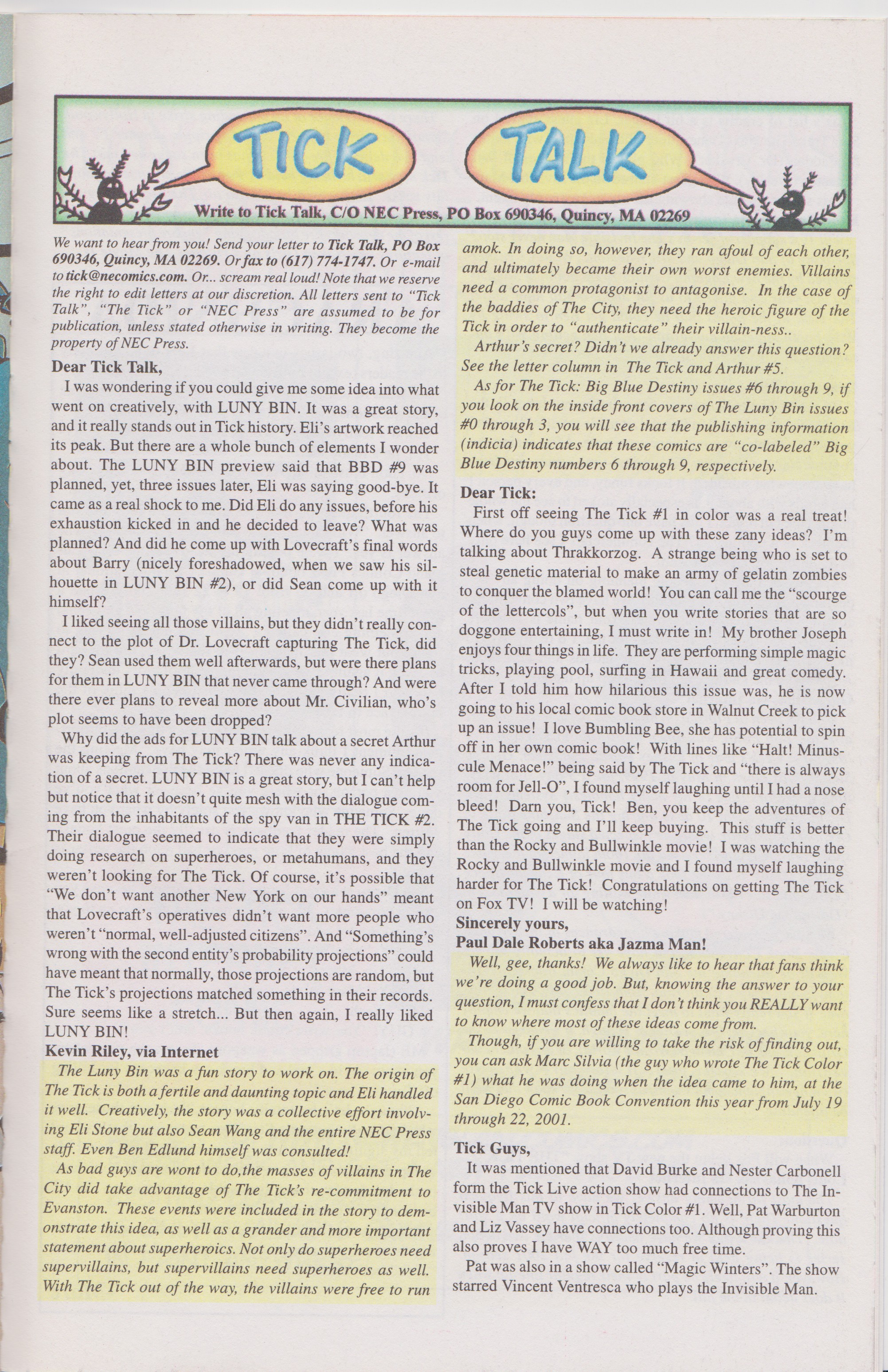 TICK TALK

Write to Tick Talk, C/O NEC Press, PO Box 690346, Quincy, MA 02269

We want to hear from you! Send your letter to Tick Talk, PO Box 690346, Quincy, MA 02269. Or fax to (617) 774-1747. Or e-mail to tick@necomics.com. Or... scream real loud! Note that we reserve the right to edit letters at our discretion. All letters sent to "Tick Talk", "The Tick" or "NEC Press" are assumed to be for publication, unless stated otherwise in writing. They become the property of NEC Press.

Dear Tick Talk,

I was wondering if you could give me some idea into what went on creatively, with LUNY BIN. It was a great story, and it really stands out in Tick history. Eli's artwork reached its peak. But there are a whole bunch of elements I wonder about. The LUNY BIN preview said that BBD #9 was planned, yet, three issues later, Eli was saying good-bye. It came as a real shock to me. Did Eli do any issues, before his exhaustion kicked in and he decided to leave? What was planned? And did he come up with Lovecraft's final words about Barry (nicely foreshadowed, when we saw his silhouette in LUNY BIN #2), or did Sean come up with it himself?

I liked seeing all those villains, but they didn't really connect to the plot of Dr. Lovecraft capturing The Tick, did they? Sean used them well afterwards, but were there plans for them in LUNY BIN that never came through? And were there ever plans to reveal more about Mr. Civilian, who's plot seems to have been dropped?

Why did the ads for LUNY BIN talk about a secret Arthur was keeping from The Tick? There was never any indication of a secret. LUNY BIN is a great story, but I can't help but notice that it doesn't quite mesh with the dialogue coming from the inhabitants of the spy van in THE TICK #2. Their dialogue seemed to indicate that they were simply doing research on superheroes, or metahumans, and they weren't looking for The Tick. Of course, it's possible that "We don't want another New York on our hands" meant that Lovecraft's operatives didn't want more people who weren't "normal, well-adjusted citizens". And "Something's wrong with the second entity's probability projections" could have meant that normally, those projections are random, but The Tick's projections matched something in their records. Sure seems like a stretch... But then again, I really liked LUNY BIN!

Kevin Riley, via Internet

The Luny Bin was a fun story to work on. The origin of The Tick is both a fertile and daunting topic and Eli handled it well. Creatively, the story was a collective effort involving Eli Stone but also Sean Wang and the entire NEC Press staff. Even Ben Edlund himself was consulted!

As bad guys are wont to do,the masses of villains in The City did take advantage of The Tick's re-commitment to Evanston. These events were included in the story to demonstrate this idea, as well as a grander and more important statement about superheroics. Not only do superheroes need supervillains, but supervillains need superheroes as well. With The Tick out of the way, the villains were free to run amok. In doing so, however, they ran afoul of each other, and ultimately became their own worst enemies. Villains need a common protagonist to antagonise. In the case of the baddies of The City, they need the heroic figure of the Tick in order to "authenticate" their villain-ness..

Arthur's secret? Didn't we already answer this question? See the letter column in The Tick and Arthur #5.

As for The Tick: Big Blue Destiny issues #6 through 9, if you look on the inside front covers of The Luny Bin issues #0 through 3, you will see that the publishing information (indicia) indicates that these comics are "co-labeled" Big Blue Destiny numbers 6 through 9, respectively.

Dear Tick:

First off seeing The Tick #1 in color was a real treat! Where do you guys come up with these zany ideas? I'm talking about Thrakkorzog. A strange being who is set to steal genetic material to make an army of gelatin zombies to conquer the blamed world! You can call me the "scourge of the lettercols", but when you write stories that are so doggone entertaining, I must write in! My brother Joseph enjoys four things in life. They are performing simple magic tricks, playing pool, surfing in Hawaii and great comedy. After I told him how hilarious this issue was, he is now going to his local comic book store in Walnut Creek to pick up an issue! I love Bumbling Bee, she has potential to spin off in her own comic book! With lines like "Halt! Minuscule Menace!" being said by The Tick and "there is always room for Jell-O", I found myself laughing until I had a nose bleed! Darn you, Tick! Ben, you keep the adventures of The Tick going and I'll keep buying. This stuff is better than the Rocky and Bullwinkle movie! I was watching the Rocky and Bullwinkle movie and I found myself laughing harder for The Tick! Congratulations on getting The Tick on Fox TV! I will be watching!

Sincerely yours,
Paul Dale Roberts aka Jazma Man!

Well, gee, thanks! We always like to hear that fans think we're doing a good job. But, knowing the answer to your question, I must confess that I don't think you REALLY want to know where most of these ideas come from.

Though, if you are willing to take the risk of finding out, you can ask Marc Silvia (the guy who wrote The Tick Color #1) what he was doing when the idea came to him, at the San Diego Comic Book Convention this year from July 19 through 22, 2001.

Tick Guys,

It was mentioned that David Burke and Nester Carbonell form the Tick Live action show had connections to The Invisible Man TV show in Tick Color #1. Well, Pat Warburton and Liz Vassey have connections too. Although proving this also proves I have WAY too much free time.

Pat was also in a show called "Magic Winters". The show starred Vincent Ventresca who plays the Invisible Man.